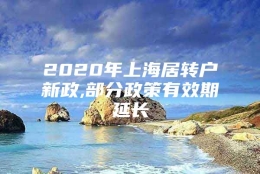 2020年上海居转户新政,部分政策有效期延长